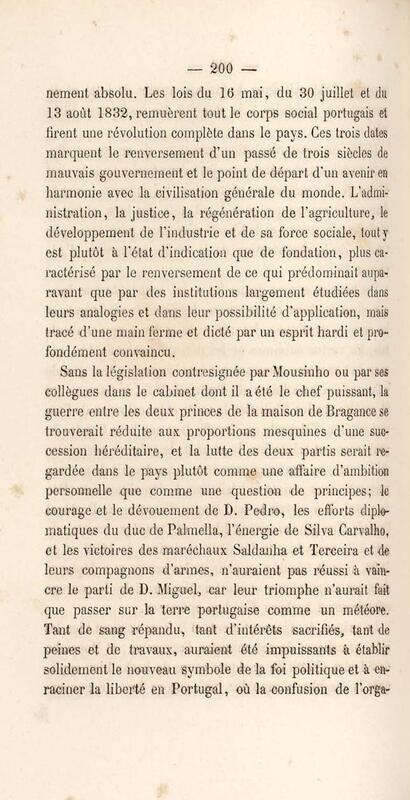 — 200 —

nement absolu. Les lois du 16 mai, du 30 juillet et du 13 août 1832, remuèrent tout le corps social portugais et firent une révolution complète dans le pays. Ces trois dates marquent le renversement d'un passé de trois siècles de mauvais gouvernement et le point de départ d'un avenir en harmonie avec la civilisation générale du monde. L'administration, la justice, la régénération de l'agriculture, le développement de l'industrie et de sa force sociale, tout y est plutôt à l'état d'indication que de fondation, plus caractérisé par le renversement de ce qui prédominait auparavant que par des institutions largement étudiées dans leurs analogies et dans leur possibilité d'application, mais tracé d'une main ferme et dicté par un esprit hardi et profondément convaincu.

Sans la législation contresignée par Mousinho ou par ses collègues dans le cabinet dont il a été le chef puissant, la guerre entre les deux princes de la maison de Bragance se trouverait réduite aux proportions mesquines d'une succession héréditaire, et la lutte des deux partis serait regardée dans le pays plutôt comme une affaire d'ambition personnelle que comme une question de principes; le courage et le dévouement de D. Pedro, les efforts diplomatiques du duc de Palmella, l'énergie de Silva Carvalho, et les victoires des maréchaux Saldanha et Terceira et de leurs compagnons d'armes, n'auraient pas réussi à vaincre le parti de D. Miguel, car leur triomphe n'aurait fait que passer sur la terre portugaise comme un météore. Tant de sang répandu, tant d'intérêts sacrifiés, tant de peines et de travaux, auraient été impuissants à établir solidement le nouveau symbole de la foi politique et à enraciner la liberté en Portugal, où la confusion de l'orga-